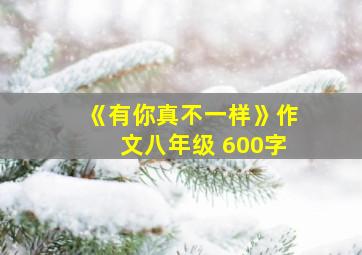 《有你真不一样》作文八年级 600字